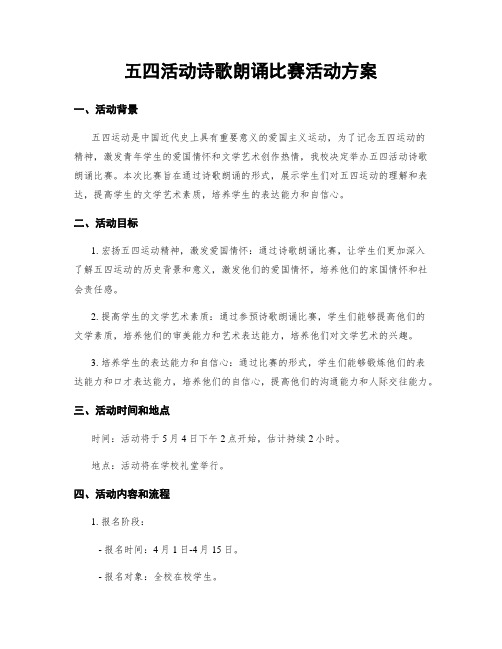 五四活动诗歌朗诵比赛活动方案

一、活动背景

五四运动是中国近代史上具有重要意义的爱国主义运动，为了纪念五四运动的精神，激发青年学生的爱国情怀和文学艺术创作热情，我校决定举办五四活动诗歌朗诵比赛。本次比赛旨在通过诗歌朗诵的形式，展示学生们对五四运动的理解和表达，提高学生的文学艺术素质，培养学生的表达能力和自信心。

二、活动目标

1. 宏扬五四运动精神，激发爱国情怀：通过诗歌朗诵比赛，让学生们更加深入了解五四运动的历史背景和意义，激发他们的爱国情怀，培养他们的家国情怀和社会责任感。

2. 提高学生的文学艺术素质：通过参预诗歌朗诵比赛，学生们能够提高他们的文学素质，培养他们的审美能力和艺术表达能力，培养他们对文学艺术的兴趣。

3. 培养学生的表达能力和自信心：通过比赛的形式，学生们能够锻炼他们的表达能力和口才表达能力，培养他们的自信心，提高他们的沟通能力和人际交往能力。

三、活动时间和地点

时间：活动将于 5 月 4 日下午 2 点开始，估计持续 2 小时。

地点：活动将在学校礼堂举行。

四、活动内容和流程

1. 报名阶段：

- 报名时间：4 月 1 日-4 月 15 日。

- 报名对象：全校在校学生。